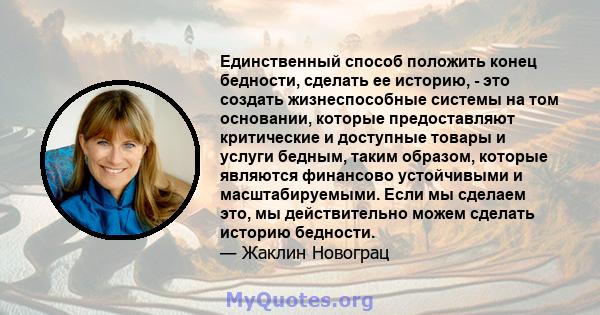 Единственный способ положить конец бедности, сделать ее историю, - это создать жизнеспособные системы на том основании, которые предоставляют критические и доступные товары и услуги бедным, таким образом, которые являются финансово устойчивыми и масштабируемыми. Если мы сделаем это, мы действительно можем сделать историю бедности.
— Жаклин Новограц

MyQuotes.org